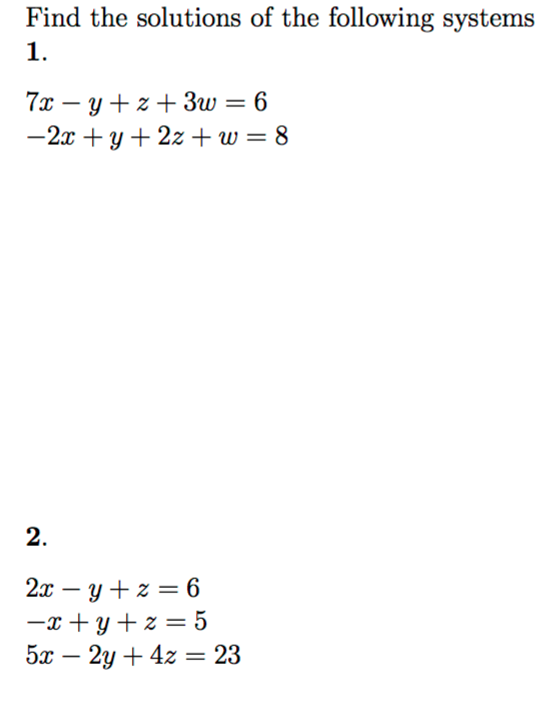 Find the solutions of the following systems

1.

$7x - y + z + 3w = 6$
$-2x + y + 2z + w = 8$

2.

$2x - y + z = 6$
$-x + y + z = 5$
$5x - 2y + 4z = 23$